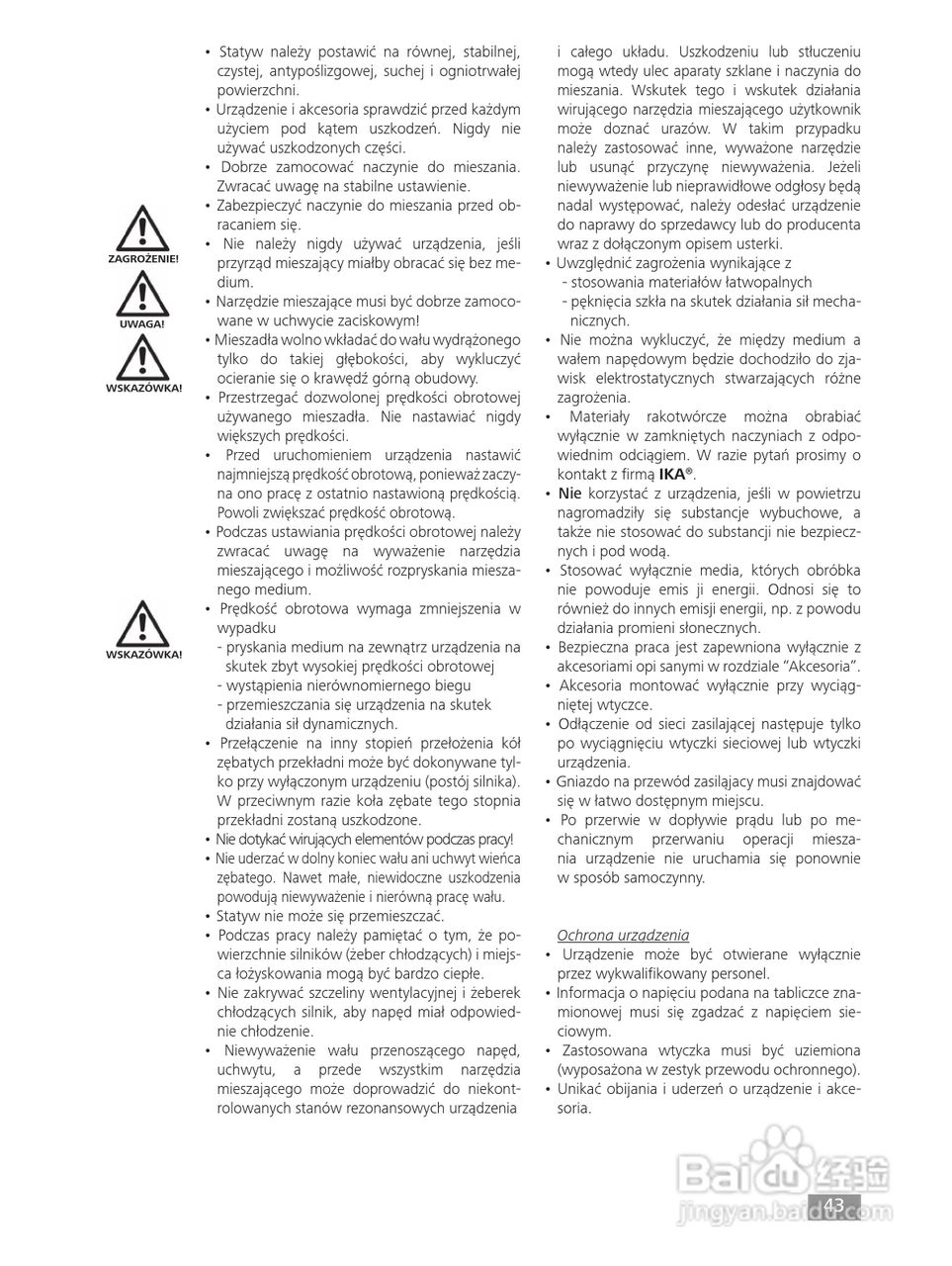 ZAGROŻENIE!

UWAGA!

WSKAZÓWKA!

WSKAZÓWKA!

• Statyw należy postawić na równej, stabilnej, czystej, antypoślizgowej, suchej i ogniotrwałej powierzchni.
• Urządzenie i akcesoria sprawdzić przed każdym użyciem pod kątem uszkodzeń. Nigdy nie używać uszkodzonych części.
• Dobrze zamocować naczynie do mieszania. Zwracać uwagę na stabilne ustawienie.
• Zabezpieczyć naczynie do mieszania przed obracaniem się.
• Nie należy nigdy używać urządzenia, jeśli przyrząd mieszający miałby obracać się bez medium.
• Narzędzie mieszające musi być dobrze zamocowane w uchwycie zaciskowym!
• Mieszadła wolno wkładać do wału wydrążonego tylko do takiej głębokości, aby wykluczyć ocieranie się o krawędź górną obudowy.
• Przestrzegać dozwolonej prędkości obrotowej używanego mieszadła. Nie nastawiać nigdy większych prędkości.
• Przed uruchomieniem urządzenia nastawić najmniejszą prędkość obrotową, ponieważ zaczyna ono pracę z ostatnio nastawioną prędkością. Powoli zwiększać prędkość obrotową.
• Podczas ustawiania prędkości obrotowej należy zwracać uwagę na wyważenie narzędzia mieszającego i możliwość rozpryskania mieszanego medium.
• Prędkość obrotowa wymaga zmniejszenia w wypadku
- pryskania medium na zewnątrz urządzenia na skutek zbyt wysokiej prędkości obrotowej
- wystąpienia nierównomiernego biegu
- przemieszczania się urządzenia na skutek działania sił dynamicznych.
• Przełączenie na inny stopień przełożenia kół zębatych przekładni może być dokonywane tylko przy wyłączonym urządzeniu (postój silnika). W przeciwnym razie koła zębate tego stopnia przekładni zostaną uszkodzone.
• Nie dotykać wirujących elementów podczas pracy!
• Nie uderzać w dolny koniec wału ani uchwyt wieńca zębatego. Nawet małe, niewidoczne uszkodzenia powodują niewyważenie i nierówną pracę wału.
• Statyw nie może się przemieszczać.
• Podczas pracy należy pamiętać o tym, że powierzchnie silników (żeber chłodzących) i miejsca łożyskowania mogą być bardzo ciepłe.
• Nie zakrywać szczeliny wentylacyjnej i żeberek chłodzących silnik, aby napęd miał odpowiednie chłodzenie.
• Niewyważenie wału przenoszącego napęd, uchwytu, a przede wszystkim narzędzia mieszającego może doprowadzić do niekontrolowanych stanów rezonansowych urządzenia i całego układu. Uszkodzeniu lub stłuczeniu mogą wtedy ulec aparaty szklane i naczynia do mieszania. Wskutek tego i wskutek działania wirującego narzędzia mieszającego użytkownik może doznać urazów. W takim przypadku należy zastosować inne, wyważone narzędzie lub usunąć przyczynę niewyważenia. Jeżeli niewyważenie lub nieprawidłowe odgłosy będą nadal występować, należy odesłać urządzenie do naprawy do sprzedawcy lub do producenta wraz z dołączonym opisem usterki.
• Uwzględnić zagrożenia wynikające z
- stosowania materiałów łatwopalnych
- pęknięcia szkła na skutek działania sił mechanicznych.
• Nie można wykluczyć, że między medium a wałem napędowym będzie dochodziło do zjawisk elektrostatycznych stwarzających różne zagrożenia.
• Materiały rakotwórcze można obrabiać wyłącznie w zamkniętych naczyniach z odpowiednim odciągiem. W razie pytań prosimy o kontakt z firmą IKA®.
• Nie korzystać z urządzenia, jeśli w powietrzu nagromadziły się substancje wybuchowe, a także nie stosować do substancji nie bezpiecznych i pod wodą.
• Stosować wyłącznie media, których obróbka nie powoduje emis ji energii. Odnosi się to również do innych emisji energii, np. z powodu działania promieni słonecznych.
• Bezpieczna praca jest zapewniona wyłącznie z akcesoriami opi sanymi w rozdziale “Akcesoria”.
• Akcesoria montować wyłącznie przy wyciągniętej wtyczce.
• Odłączenie od sieci zasilającej następuje tylko po wyciągnięciu wtyczki sieciowej lub wtyczki urządzenia.
• Gniazdo na przewód zasilający musi znajdować się w łatwo dostępnym miejscu.
• Po przerwie w dopływie prądu lub po mechanicznym przerwaniu operacji mieszania urządzenie nie uruchamia się ponownie w sposób samoczynny.

Ochrona urządzenia
• Urządzenie może być otwierane wyłącznie przez wykwalifikowany personel.
• Informacja o napięciu podana na tabliczce znamionowej musi się zgadzać z napięciem sieciowym.
• Zastosowana wtyczka musi być uziemiona (wyposażona w zestyk przewodu ochronnego).
• Unikać obijania i uderzeń o urządzenie i akcesoria.

Baidu 经验
jingyan.baidu.com
43